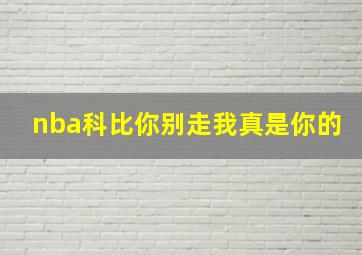 nba科比你别走我真是你的